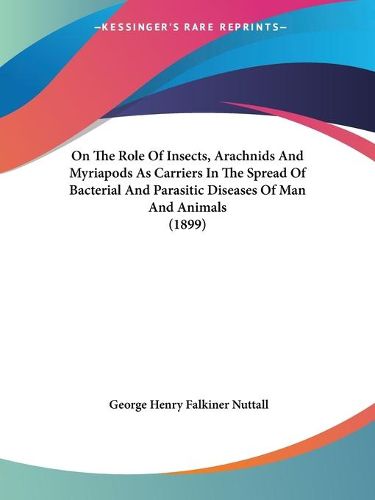 —KESSINGER'S RARE REPRINTS—

On The Role Of Insects, Arachnids And Myriapods As Carriers In The Spread Of Bacterial And Parasitic Diseases Of Man And Animals
(1899)

George Henry Falkiner Nuttall